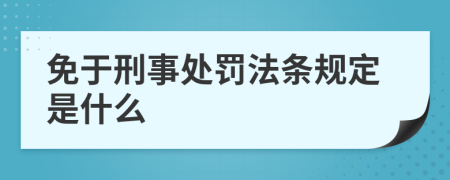 免于刑事处罚法条规定是什么